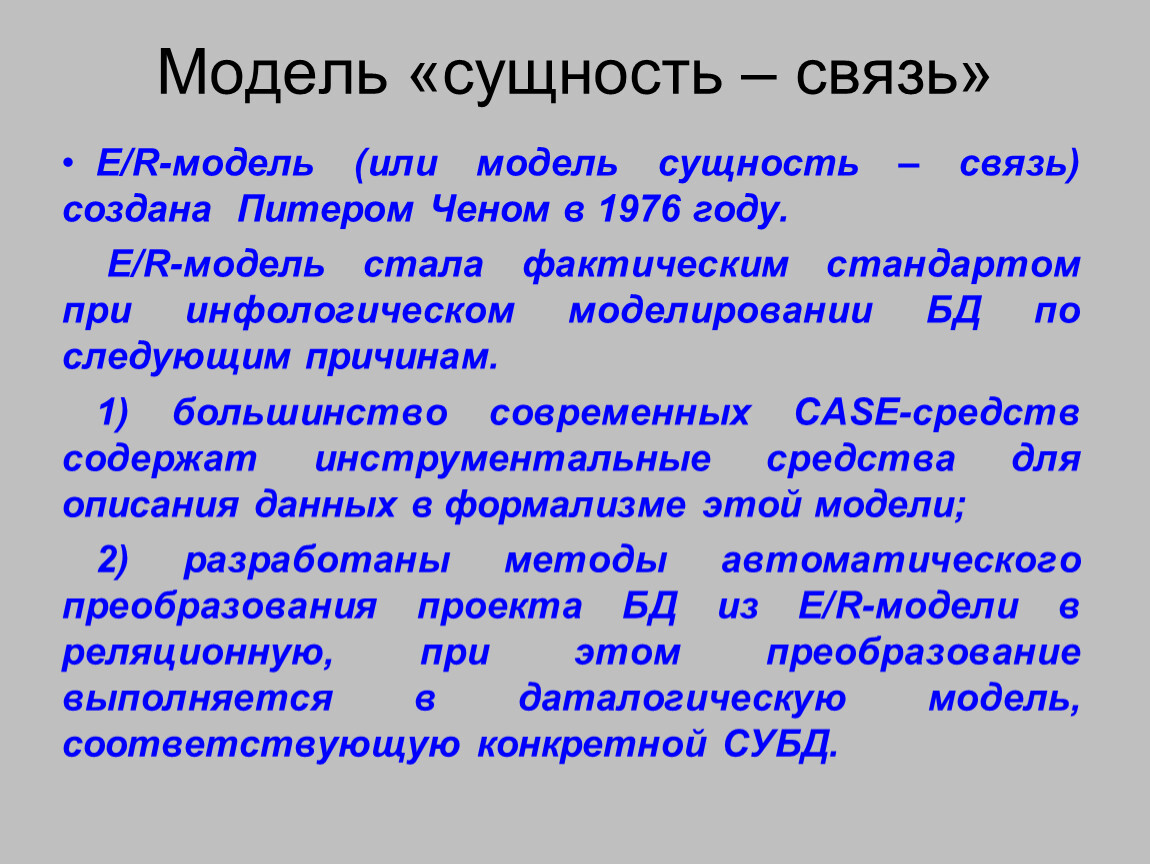 Модель «сущность – связь»

• E/R-модель (или модель сущность – связь) создана Питером Ченом в 1976 году.

E/R-модель стала фактическим стандартом при инфологическом моделировании БД по следующим причинам.

1) большинство современных CASE-средств содержат инструментальные средства для описания данных в формализме этой модели;

2) разработаны методы автоматического преобразования проекта БД из E/R-модели в реляционную, при этом преобразование выполняется в даталогическую модель, соответствующую конкретной СУБД.